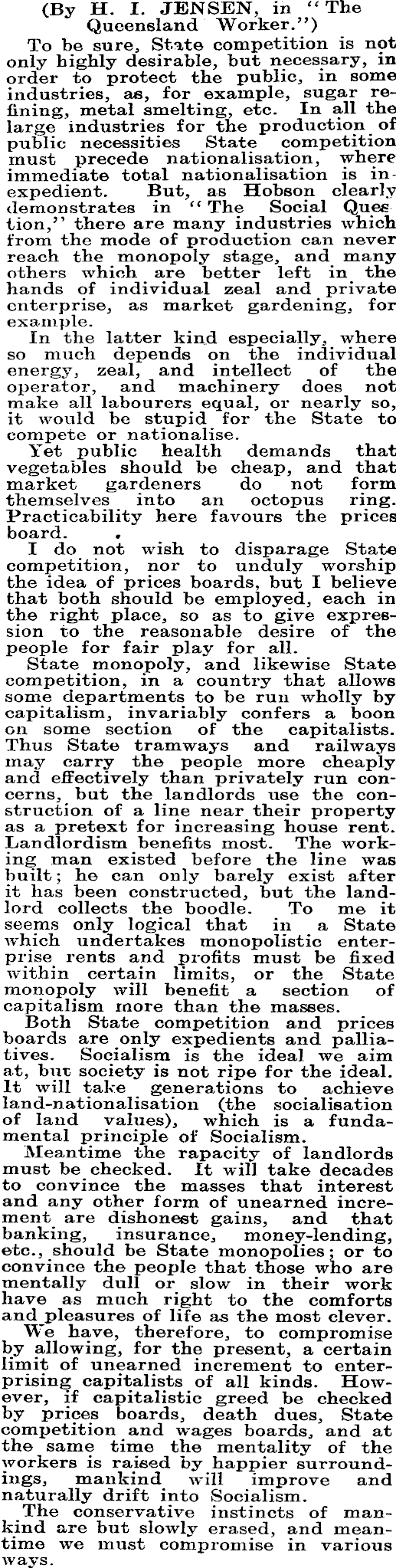 (By H. I. JENSEN, in "The Queensland Worker.")

To be sure, State competition is not only highly desirable, but necessary, in order to protect the public, in some industries, as, for example, sugar refining, metal smelting, etc. In all the large industries for the production of public necessities State competition must precede nationalisation, where immediate total nationalisation is inexpedient. But, as Hobson clearly demonstrates in "The Social Question," there are many industries which from the mode of production can never reach the monopoly stage, and many others which are better left in the hands of individual zeal and private enterprise, as market gardening, for example.

In the latter kind especially, where so much depends on the individual energy, zeal, and intellect of the operator, and machinery does not make all labourers equal, or nearly so, it would be stupid for the State to compete or nationalise.

Yet public health demands that vegetables should be cheap, and that market gardeners do not form themselves into an octopus ring. Practicability here favours the prices board.

I do not wish to disparage State competition, nor to unduly worship the idea of prices boards, but I believe that both should be employed, each in the right place, so as to give expression to the reasonable desire of the people for fair play for all.

State monopoly, and likewise State competition, in a country that allows some departments to be run wholly by capitalism, invariably confers a boon on some section of the capitalists. Thus State tramways and railways may carry the people more cheaply and effectively than privately run concerns, but the landlords use the construction of a line near their property as a pretext for increasing house rent. Landlordism benefits most. The working man existed before the line was built; he can only barely exist after it has been constructed, but the landlord collects the boodle. To me it seems only logical that in a State which undertakes monopolistic enterprise rents and profits must be fixed within certain limits, or the State monopoly will benefit a section of capitalism more than the masses.

Both State competition and prices boards are only expedients and palliatives. Socialism is the ideal we aim at, but society is not ripe for the ideal. It will take generations to achieve land-nationalisation (the socialisation of land values), which is a fundamental principle of Socialism.

Meantime the rapacity of landlords must be checked. It will take decades to convince the masses that interest and any other form of unearned increment are dishonest gains, and that banking, insurance, money-lending, etc., should be State monopolies; or to convince the people that those who are mentally dull or slow in their work have as much right to the comforts and pleasures of life as the most clever.

We have, therefore, to compromise by allowing, for the present, a certain limit of unearned increment to enterprising capitalists of all kinds. However, if capitalistic greed be checked by prices boards, death dues, State competition and wages boards, and at the same time the mentality of the workers is raised by happier surroundings, mankind will improve and naturally drift into Socialism.

The conservative instincts of mankind are but slowly erased, and meantime we must compromise in various ways.